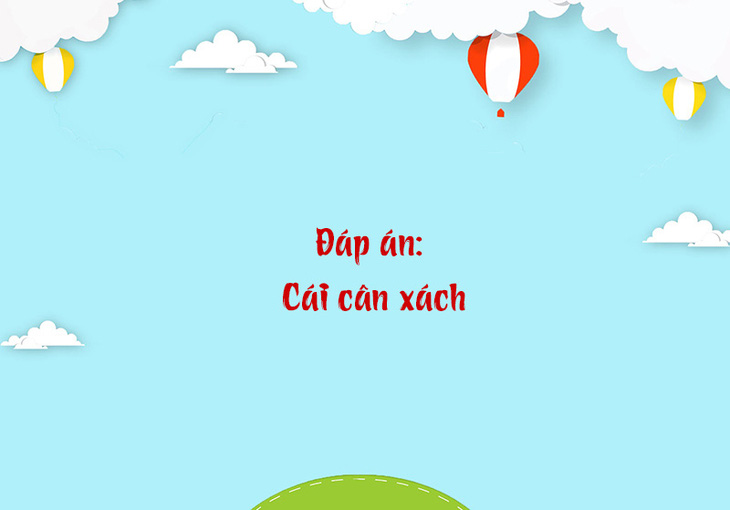 Đáp án:
Cái cân xách